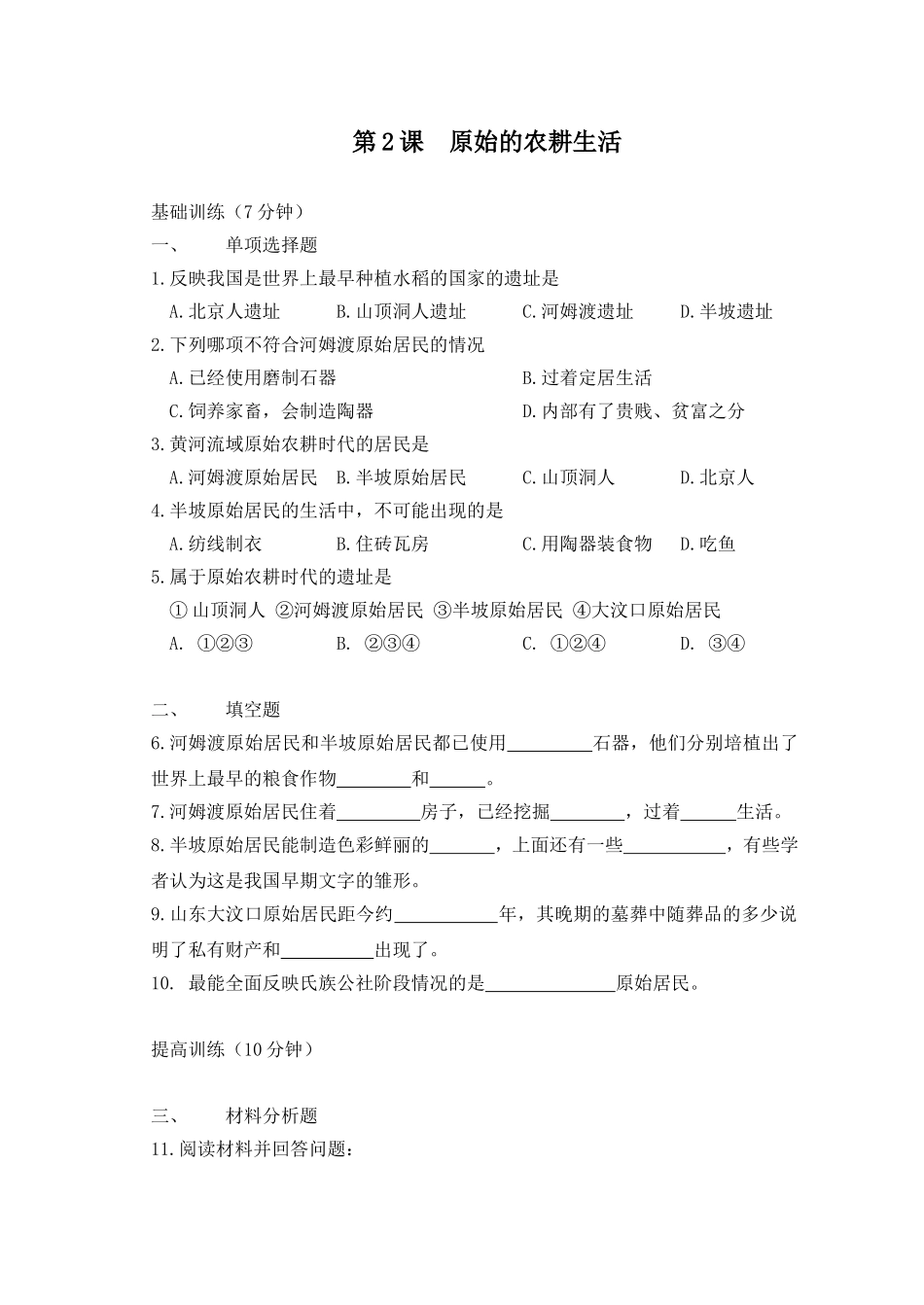 第2课 原始的农耕生活

基础训练（7分钟）

一、 单项选择题

1.反映我国是世界上最早种植水稻的国家的遗址是

A.北京人遗址 B.山顶洞人遗址 C.河姆渡遗址 D.半坡遗址

2.下列哪项不符合河姆渡原始居民的情况

A.已经使用磨制石器 B.过着定居生活

C.饲养家畜，会制造陶器 D.内部有了贵贱、贫富之分

3.黄河流域原始农耕时代的居民是

A.河姆渡原始居民 B.半坡原始居民 C.山顶洞人 D.北京人

4.半坡原始居民的生活中，不可能出现的是

A.纺线制衣 B.住砖瓦房 C.用陶器装食物 D.吃鱼

5.属于原始农耕时代的遗址是

①山顶洞人 ②河姆渡原始居民 ③半坡原始居民 ④大汶口原始居民

A. ①②③ B. ②③④ C. ①②④ D. ③④

二、 填空题

6.河姆渡原始居民和半坡原始居民都已使用____石器，他们分别培植出了世界上最早的粮食作物____和____。

7.河姆渡原始居民住着____房子，已经挖掘____，过着____生活。

8.半坡原始居民能制造色彩鲜丽的____，上面还有一些____，有些学者认为这是我国早期文字的雏形。

9.山东大汶口原始居民距今约____年，其晚期的墓葬中随葬品的多少说明了私有财产和____出现了。

10. 最能全面反映氏族公社阶段情况的是____原始居民。

提高训练（10分钟）

三、 材料分析题

11.阅读材料并回答问题：